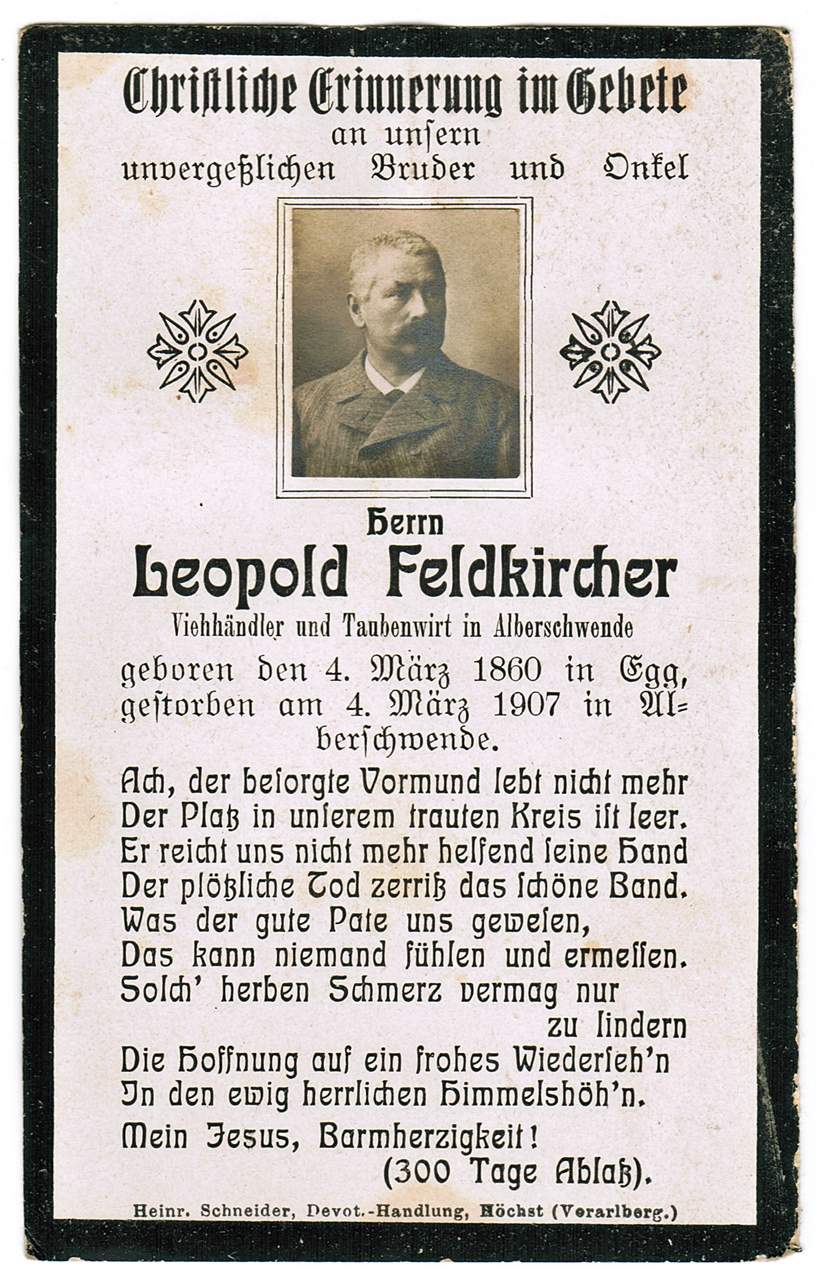 Christliche Erinnerung im Gebete
an unsern
unvergeßlichen Bruder und Onkel

Herrn
Leopold Feldkircher
Viehhändler und Taubenwirt in Alberschwende

geboren den 4. März 1860 in Egg, gestorben am 4. März 1907 in Alberschwende.

Ach, der besorgte Vormund lebt nicht mehr
Der Platz in unserem trauten Kreis ist leer.
Er reicht uns nicht mehr helfend seine Hand
Der plötzliche Tod zerriß das schöne Band.
Was der gute Pate uns gewesen,
Das kann niemand fühlen und ermessen.
Solch' herben Schmerz vermag nur zu lindern
Die Hoffnung auf ein frohes Wiederseh'n
In den ewig herrlichen Himmelshöh'n.

Mein Jesus, Barmherzigkeit!
(300 Tage Ablaß).

Heinr. Schneider, Devot.-Handlung, Höchst (Vorarlberg.)